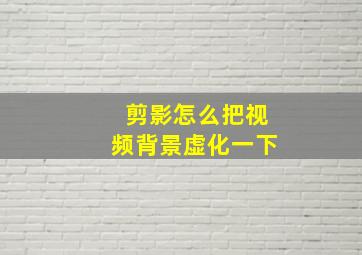 剪影怎么把视频背景虚化一下